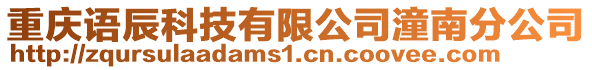 重庆语辰科技有限公司潼南分公司
http://zqursulaadams1.cn.coovee.com